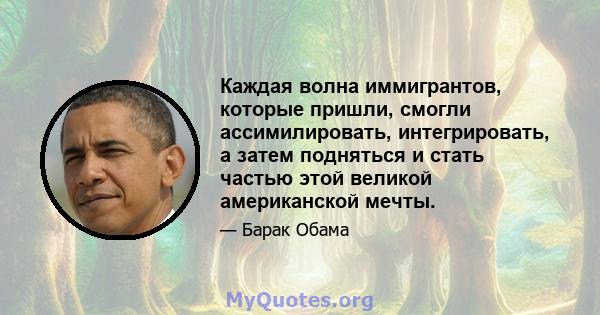 Каждая волна иммигрантов, которые пришли, смогли ассимилировать, интегрировать, а затем подняться и стать частью этой великой американской мечты.

— Барак Обама

MyQuotes.org